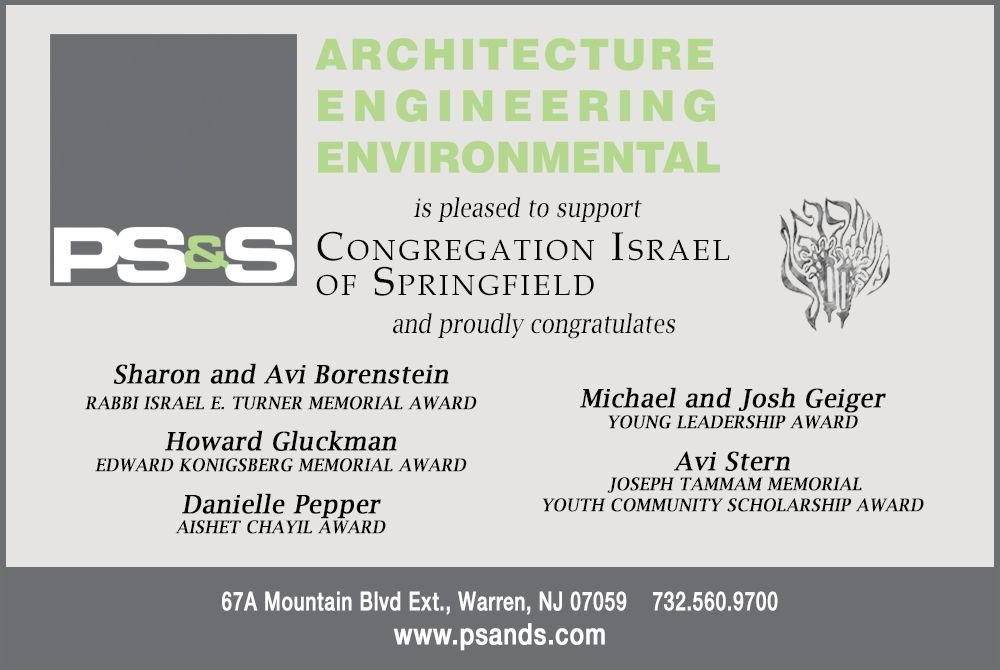 PS&S

ARCHITECTURE
ENGINEERING
ENVIRONMENTAL

is pleased to support
CONGREGATION ISRAEL OF SPRINGFIELD
and proudly congratulates

Sharon and Avi Borenstein
RABBI ISRAEL E. TURNER MEMORIAL AWARD

Howard Gluckman
EDWARD KONIGSBERG MEMORIAL AWARD

Danielle Pepper
AISHET CHAYIL AWARD

Michael and Josh Geiger
YOUNG LEADERSHIP AWARD

Avi Stern
JOSEPH TAMMAM MEMORIAL
YOUTH COMMUNITY SCHOLARSHIP AWARD

67A Mountain Blvd Ext., Warren, NJ 07059 732.560.9700
www.psands.com